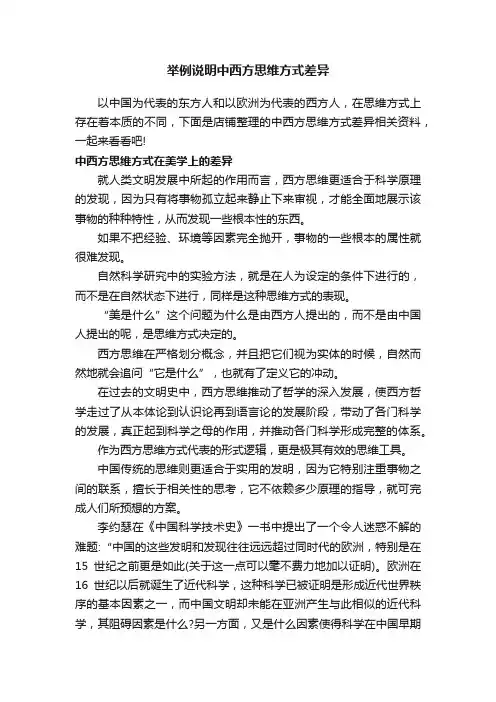 举例说明中西方思维方式差异

以中国为代表的东方人和以欧洲为代表的西方人，在思维方式上存在着本质的不同，下面是店铺整理的中西方思维方式差异相关资料，一起来看看吧!

中西方思维方式在美学上的差异

就人类文明发展中所起的作用而言，西方思维更适合于科学原理的发现，因为只有将事物孤立起来静止下来审视，才能全面地展示该事物的种种特性，从而发现一些根本性的东西。

如果不把经验、环境等因素完全抛开，事物的一些根本的属性就很难发现。

自然科学研究中的实验方法，就是在人为设定的条件下进行的，而不是在自然状态下进行，同样是这种思维方式的表现。

“美是什么”这个问题为什么是由西方人提出的，而不是由中国人提出的呢，是思维方式决定的。

西方思维在严格划分概念，并且把它们视为实体的时候，自然而然地就会追问“它是什么”，也就有了定义它的冲动。

在过去的文明史中，西方思维推动了哲学的深入发展，使西方哲学走过了从本体论到认识论再到语言论的发展阶段，带动了各门科学的发展，真正起到科学之母的作用，并推动各门科学形成完整的体系。

作为西方思维方式代表的形式逻辑，更是极其有效的思维工具。

中国传统的思维则更适合于实用的发明，因为它特别注重事物之间的联系，擅长于相关性的思考，它不依赖多少原理的指导，就可完成人们所预想的方案。

李约瑟在《中国科学技术史》一书中提出了一个令人迷惑不解的难题:“中国的这些发明和发现往往远远超过同时代的欧洲，特别是在15 世纪之前更是如此(关于这一点可以毫不费力地加以证明)。欧洲在16 世纪以后就诞生了近代科学，这种科学已被证明是形成近代世界秩序的基本因素之一，而中国文明却未能在亚洲产生与此相似的近代科学，其阻碍因素是什么?另一方面，又是什么因素使得科学在中国早期